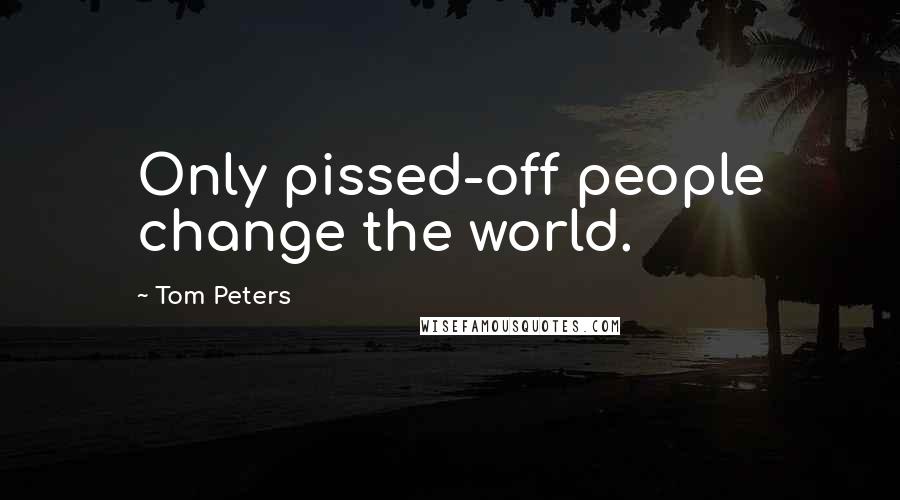 Only pissed-off people change the world.

~ Tom Peters

WISEFAMOUSQUOTES.COM